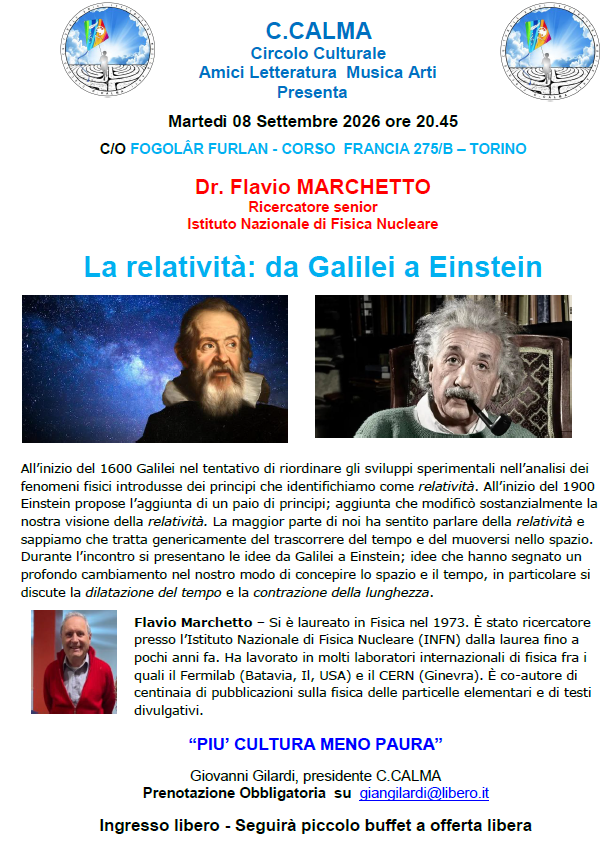 C.CALMA
Circolo Culturale
Amici Letteratura Musica Arti
Presenta

Martedì 08 Settembre 2026 ore 20.45

C/O FOGOLÂR FURLAN - CORSO FRANCIA 275/B – TORINO

Dr. Flavio MARCHETTO
Ricercatore senior
Istituto Nazionale di Fisica Nucleare

La relatività: da Galilei a Einstein

All'inizio del 1600 Galilei nel tentativo di riordinare gli sviluppi sperimentali nell'analisi dei fenomeni fisici introdusse dei principi che identifichiamo come relatività. All'inizio del 1900 Einstein propose l'aggiunta di un paio di principi; aggiunta che modificò sostanzialmente la nostra visione della relatività. La maggior parte di noi ha sentito parlare della relatività e sappiamo che tratta genericamente del trascorrere del tempo e del muoversi nello spazio. Durante l'incontro si presentano le idee da Galilei a Einstein; idee che hanno segnato un profondo cambiamento nel nostro modo di concepire lo spazio e il tempo, in particolare si discute la dilatazione del tempo e la contrazione della lunghezza.

Flavio Marchetto – Si è laureato in Fisica nel 1973. È stato ricercatore presso l'Istituto Nazionale di Fisica Nucleare (INFN) dalla laurea fino a pochi anni fa. Ha lavorato in molti laboratori internazionali di fisica fra i quali il Fermilab (Batavia, Il, USA) e il CERN (Ginevra). È co-autore di centinaia di pubblicazioni sulla fisica delle particelle elementari e di testi divulgativi.

"PIU' CULTURA MENO PAURA"

Giovanni Gilardi, presidente C.CALMA
Prenotazione Obbligatoria su giangilardi@libero.it

Ingresso libero - Seguirà piccolo buffet a offerta libera